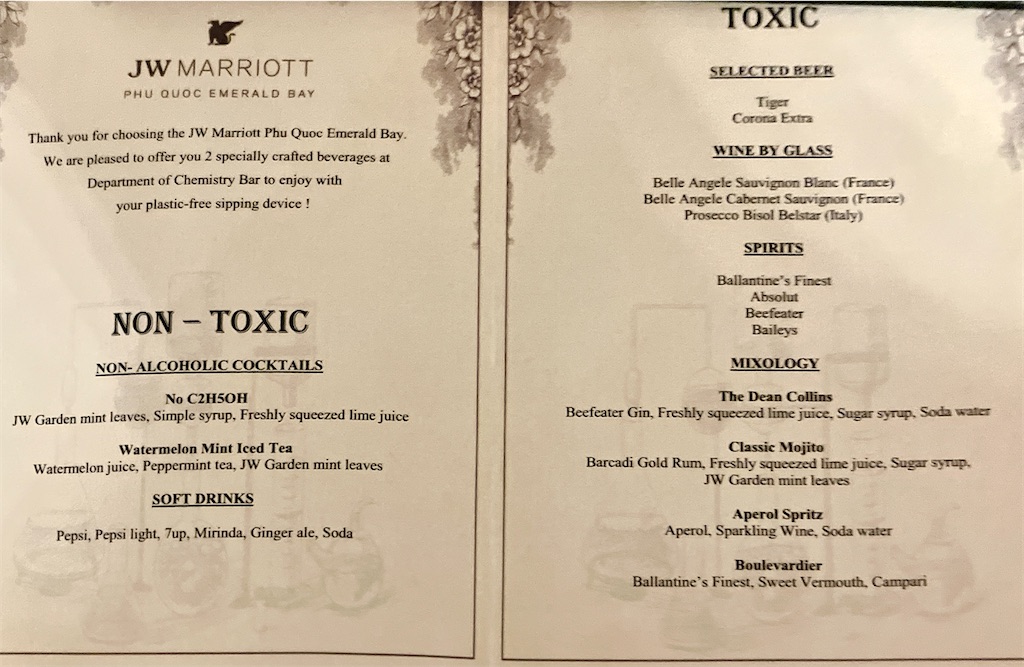 JW MARRIOTT
PHU QUOC EMERALD BAY

Thank you for choosing the JW Marriott Phu Quoc Emerald Bay. We are pleased to offer you 2 specially crafted beverages at Department of Chemistry Bar to enjoy with your plastic-free sipping device !

NON – TOXIC

NON- ALCOHOLIC COCKTAILS

No C2H5OH
JW Garden mint leaves, Simple syrup, Freshly squeezed lime juice

Watermelon Mint Iced Tea
Watermelon juice, Peppermint tea, JW Garden mint leaves

SOFT DRINKS

Pepsi, Pepsi light, 7up, Mirinda, Ginger ale, Soda

TOXIC

SELECTED BEER

Tiger
Corona Extra

WINE BY GLASS

Belle Angele Sauvignon Blanc (France)
Belle Angele Cabernet Sauvignon (France)
Prosecco Bisol Belstar (Italy)

SPIRITS

Ballantine's Finest
Absolut
Beefeater
Baileys

MIXOLOGY

The Dean Collins
Beefeater Gin, Freshly squeezed lime juice, Sugar syrup, Soda water

Classic Mojito
Barcadi Gold Rum, Freshly squeezed lime juice, Sugar syrup, JW Garden mint leaves

Aperol Spritz
Aperol, Sparkling Wine, Soda water

Boulevardier
Ballantine's Finest, Sweet Vermouth, Campari